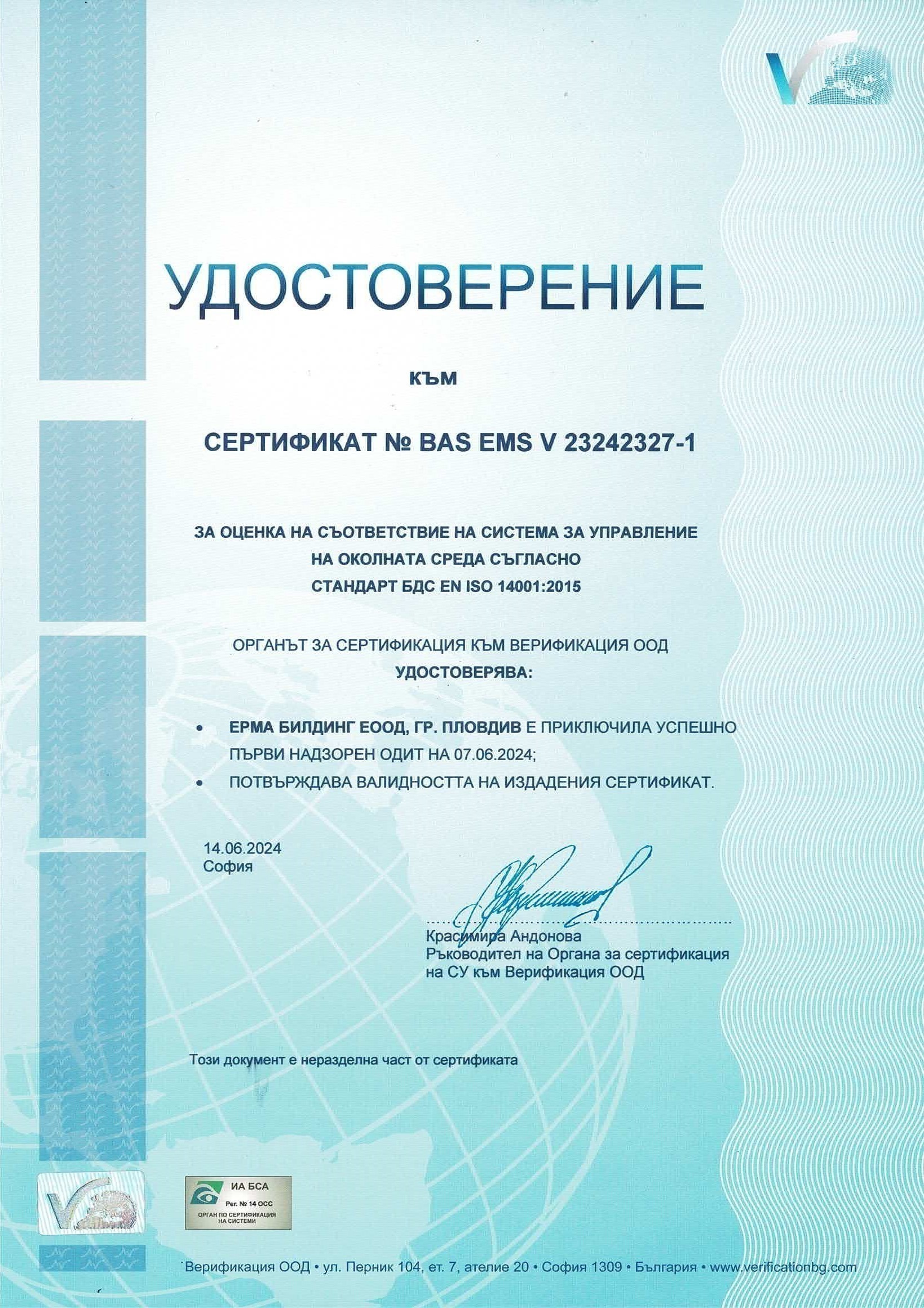 УДОСТОВЕРЕНИЕ

КЪМ

СЕРТИФИКАТ № BAS EMS V 23242327-1

ЗА ОЦЕНКА НА СЪОТВЕТСТВИЕ НА СИСТЕМА ЗА УПРАВЛЕНИЕ НА ОКОЛНАТА СРЕДА СЪГЛАСНО СТАНДАРТ БДС EN ISO 14001:2015

ОРГАНЪТ ЗА СЕРТИФИКАЦИЯ КЪМ ВЕРИФИКАЦИЯ ООД
УДОСТОВЕРЯВА:

• ЕРМА БИЛДИНГ ЕООД, ГР. ПЛОВДИВ Е ПРИКЛЮЧИЛА УСПЕШНО ПЪРВИ НАДЗОРЕН ОДИТ НА 07.06.2024;
• ПОТВЪРЖДАВА ВАЛИДНОСТТА НА ИЗДАДЕНИЯ СЕРТИФИКАТ.

14.06.2024
София

Красимира Андонова
Ръководител на Органа за сертификация на СУ към Верификация ООД

Този документ е неразделна част от сертификата

ИА БСА
Рег. № 14 ОСС
ОРГАН ПО СЕРТИФИКАЦИЯ НА СИСТЕМИ

Верификация ООД • ул. Перник 104, ет. 7, ателие 20 • София 1309 • България • www.verificationbg.com